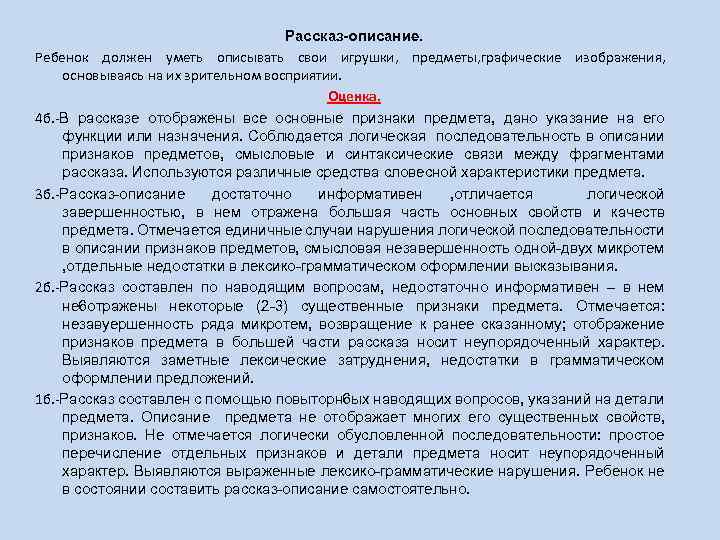 Рассказ-описание.

Ребенок должен уметь описывать свои игрушки, предметы,графические изображения, основываясь на их зрительном восприятии.

Оценка.

4б.-В рассказе отображены все основные признаки предмета, дано указание на его функции или назначения. Соблюдается логическая последовательность в описании признаков предметов, смысловые и синтаксические связи между фрагментами рассказа. Используются различные средства словесной характеристики предмета.

3б.-Рассказ-описание достаточно информативен ,отличается логической завершенностью, в нем отражена большая часть основных свойств и качеств предмета. Отмечается единичные случаи нарушения логической последовательности в описании признаков предметов, смысловая незавершенность одной-двух микротем ,отдельные недостатки в лексико-грамматическом оформлении высказывания.

2б.-Рассказ составлен по наводящим вопросам, недостаточно информативен – в нем неботражены некоторые (2-3) существенные признаки предмета. Отмечается: незавуершенность ряда микротем, возвращение к ранее сказанному; отображение признаков предмета в большей части рассказа носит неупорядоченный характер. Выявляются заметные лексические затруднения, недостатки в грамматическом оформлении предложений.

1б.-Рассказ составлен с помощью повыторнбых наводящих вопросов, указаний на детали предмета. Описание предмета не отображает многих его существенных свойств, признаков. Не отмечается логически обусловленной последовательности: простое перечисление отдельных признаков и детали предмета носит неупорядоченный характер. Выявляются выраженные лексико-грамматические нарушения. Ребенок не в состоянии составить рассказ-описание самостоятельно.